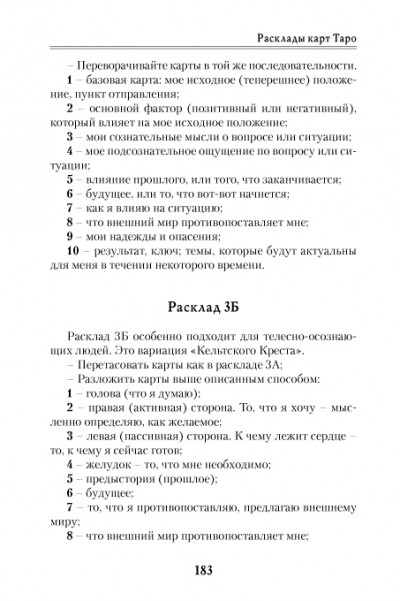 Расклады карт Таро

– Переворачивайте карты в той же последовательности.

**1** – базовая карта: мое исходное (теперешнее) положение, пункт отправления;

**2** – основной фактор (позитивный или негативный), который влияет на мое исходное положение;

**3** – мои сознательные мысли о вопросе или ситуации;

**4** – мое подсознательное ощущение по вопросу или ситуации;

**5** – влияние прошлого, или того, что заканчивается;

**6** – будущее, или то, что вот-вот начнется;

**7** – как я влияю на ситуацию;

**8** – что внешний мир противопоставляет мне;

**9** – мои надежды и опасения;

**10** – результат, ключ; темы, которые будут актуальны для меня в течении некоторого времени.

Расклад 3Б

Расклад 3Б особенно подходит для телесно-осознающих людей. Это вариация «Кельтского Креста».

– Перетасовать карты как в раскладе 3А;

– Разложить карты выше описанным способом:

**1** – голова (что я думаю);

**2** – правая (активная) сторона. То, что я хочу – мысленно определяю, как желаемое;

**3** – левая (пассивная) сторона. К чему лежит сердце – то, к чему я сейчас готов;

**4** – желудок – то, что мне необходимо;

**5** – предыстория (прошлое);

**6** – будущее;

**7** – то, что я противопоставляю, предлагаю внешнему миру;

**8** – что внешний мир противопоставляет мне;

183